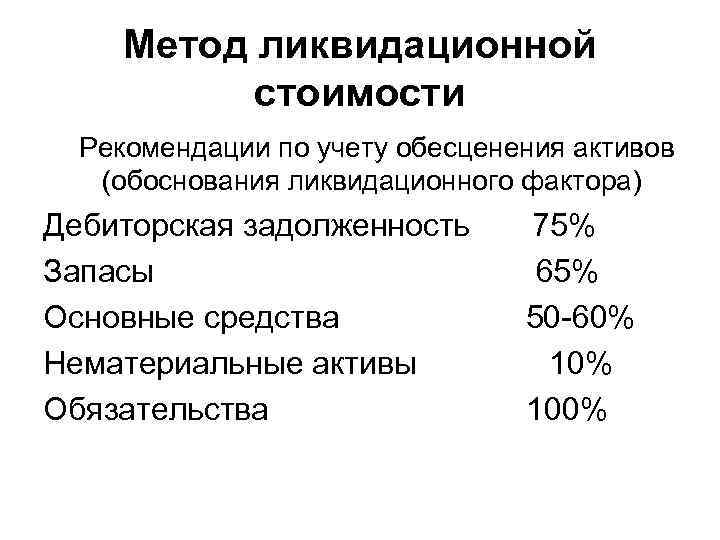 Метод ликвидационной стоимости

Рекомендации по учету обесценения активов (обоснования ликвидационного фактора)

Дебиторская задолженность 75%
Запасы 65%
Основные средства 50-60%
Нематериальные активы 10%
Обязательства 100%